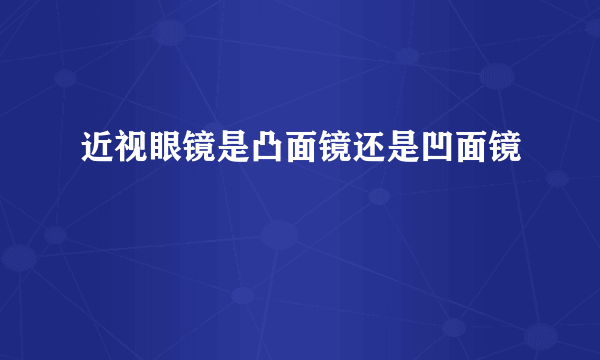 近视眼镜是凸面镜还是凹面镜